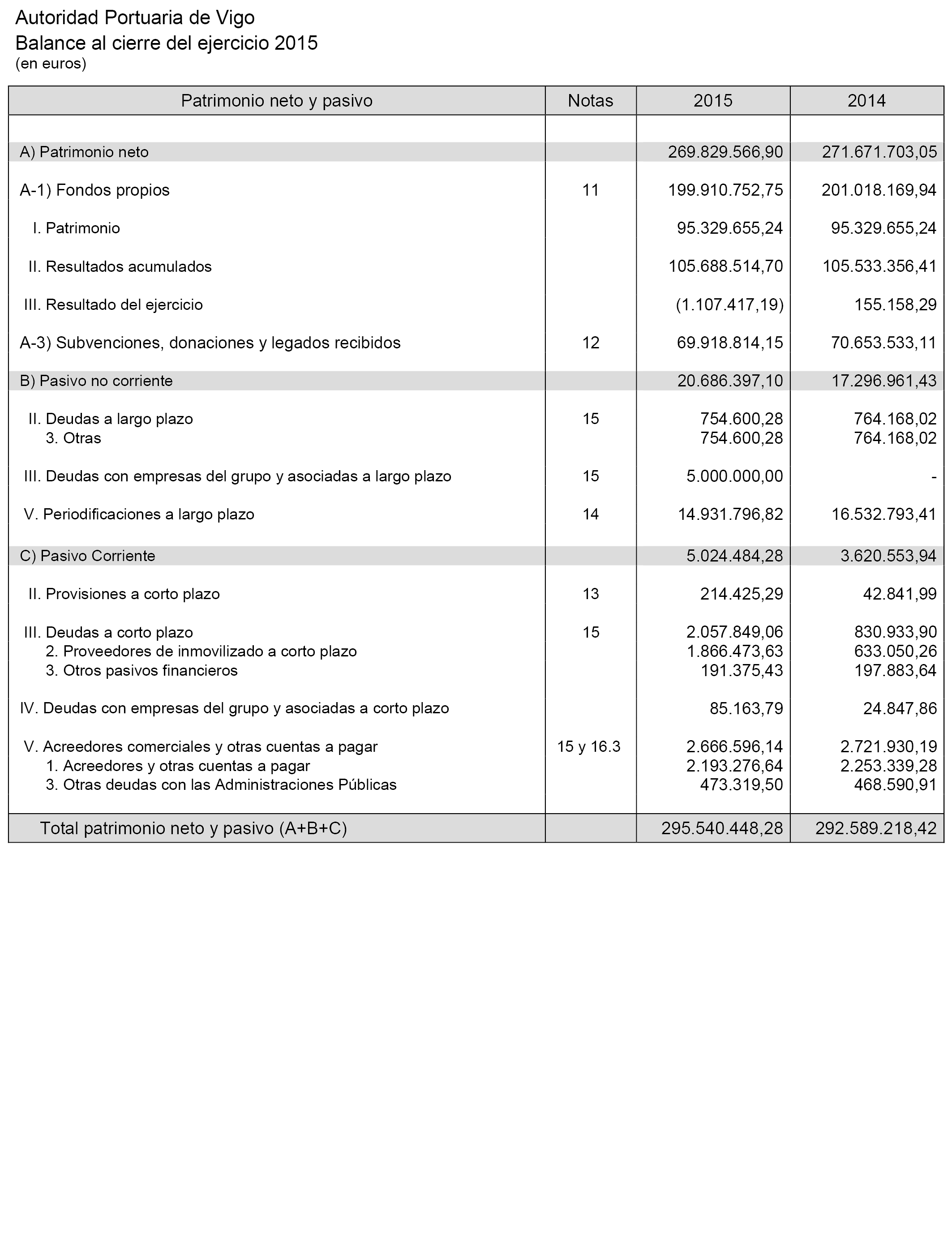 Autoridad Portuaria de Vigo
Balance al cierre del ejercicio 2015
(en euros)

| Patrimonio neto y pasivo | Notas | 2015 | 2014 |
|---|---|---|---|
| A) Patrimonio neto | | 269.829.566,90 | 271.671.703,05 |
| A-1) Fondos propios | 11 | 199.910.752,75 | 201.018.169,94 |
| I. Patrimonio | | 95.329.655,24 | 95.329.655,24 |
| II. Resultados acumulados | | 105.688.514,70 | 105.533.356,41 |
| III. Resultado del ejercicio | | (1.107.417,19) | 155.158,29 |
| A-3) Subvenciones, donaciones y legados recibidos | 12 | 69.918.814,15 | 70.653.533,11 |
| B) Pasivo no corriente | | 20.686.397,10 | 17.296.961,43 |
| II. Deudas a largo plazo | 15 | 754.600,28 | 764.168,02 |
| 3. Otras | | 754.600,28 | 764.168,02 |
| III. Deudas con empresas del grupo y asociadas a largo plazo | 15 | 5.000.000,00 | - |
| V. Periodificaciones a largo plazo | 14 | 14.931.796,82 | 16.532.793,41 |
| C) Pasivo Corriente | | 5.024.484,28 | 3.620.553,94 |
| II. Provisiones a corto plazo | 13 | 214.425,29 | 42.841,99 |
| III. Deudas a corto plazo | 15 | 2.057.849,06 | 830.933,90 |
| 2. Proveedores de inmovilizado a corto plazo | | 1.866.473,63 | 633.050,26 |
| 3. Otros pasivos financieros | | 191.375,43 | 197.883,64 |
| IV. Deudas con empresas del grupo y asociadas a corto plazo | | 85.163,79 | 24.847,86 |
| V. Acreedores comerciales y otras cuentas a pagar | 15 y 16.3 | 2.666.596,14 | 2.721.930,19 |
| 1. Acreedores y otras cuentas a pagar | | 2.193.276,64 | 2.253.339,28 |
| 3. Otras deudas con las Administraciones Públicas | | 473.319,50 | 468.590,91 |
| Total patrimonio neto y pasivo (A+B+C) | | 295.540.448,28 | 292.589.218,42 |